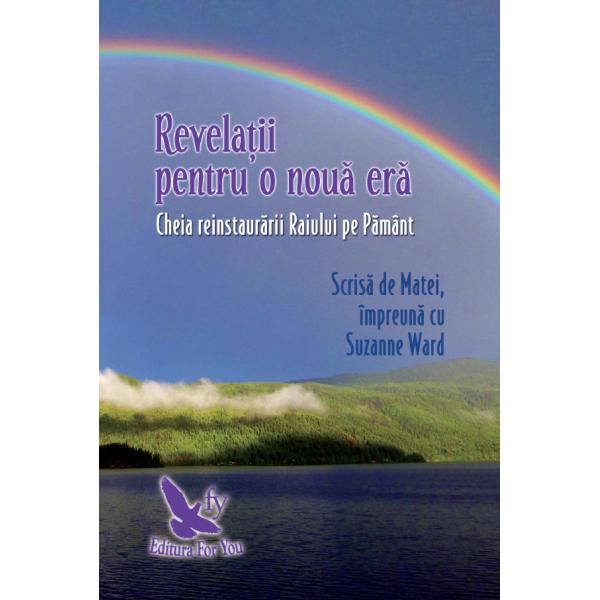 Revelații pentru o nouă eră

Cheia reinstaurării Raiului pe Pământ

Scrisă de Matei, împreună cu Suzanne Ward

fy
Editura For You